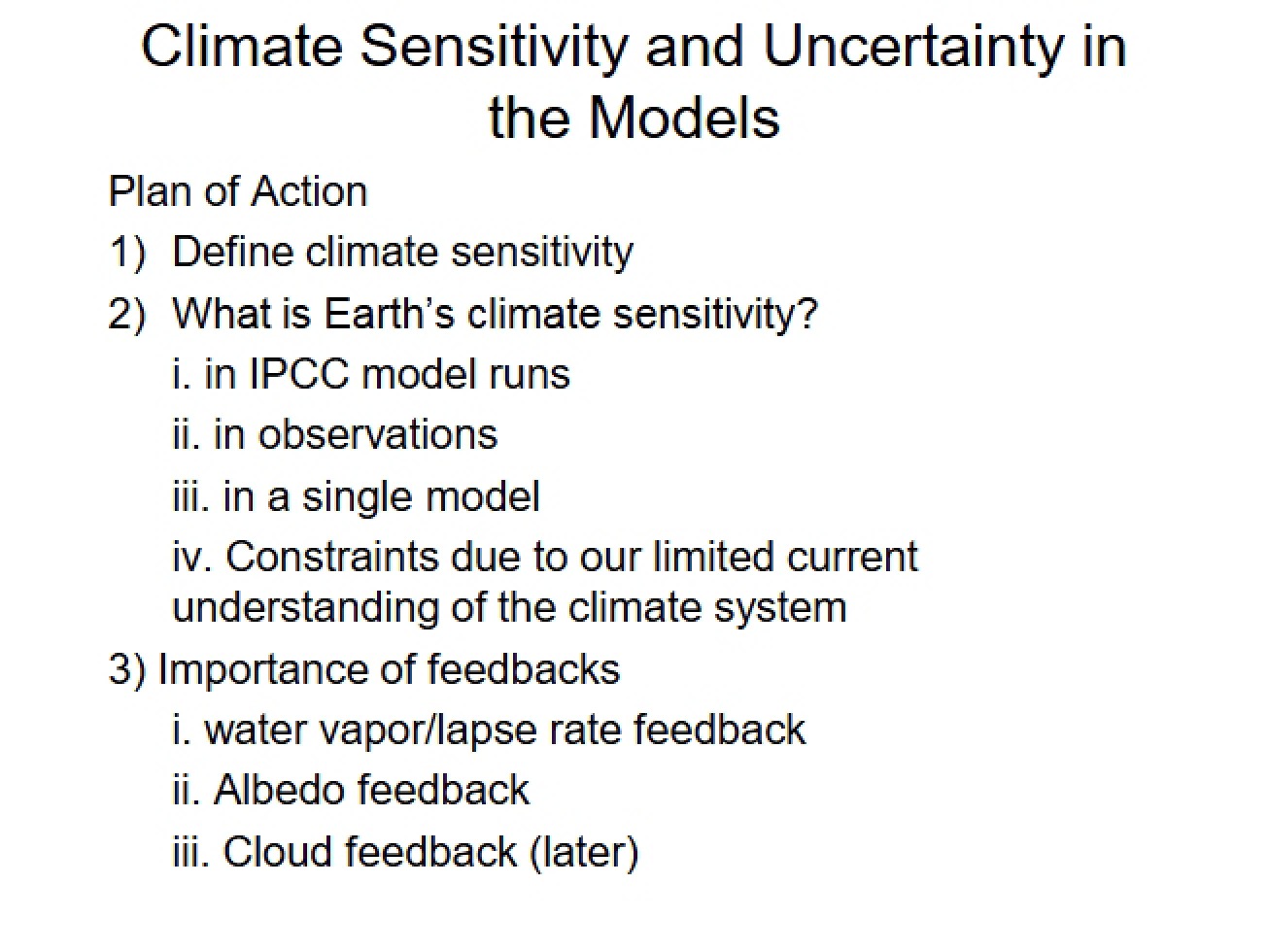 Climate Sensitivity and Uncertainty in the Models

Plan of Action

1) Define climate sensitivity

2) What is Earth's climate sensitivity?

i. in IPCC model runs

ii. in observations

iii. in a single model

iv. Constraints due to our limited current understanding of the climate system

3) Importance of feedbacks

i. water vapor/lapse rate feedback

ii. Albedo feedback

iii. Cloud feedback (later)